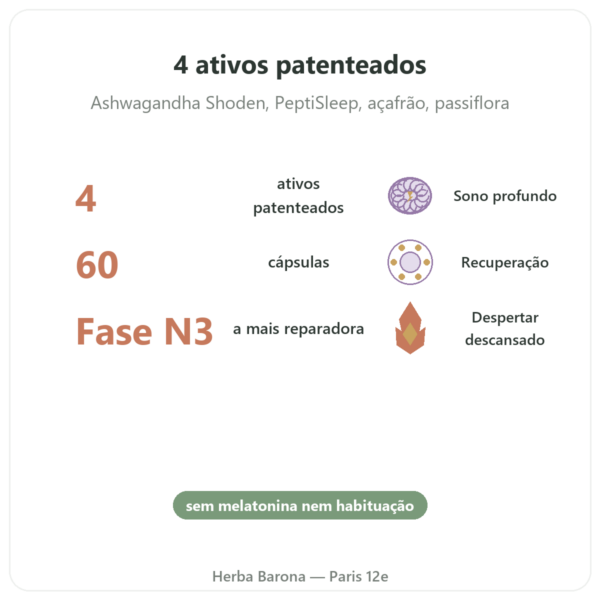 4 ativos patenteados

Ashwagandha Shoden, PeptiSleep, açafrão, passiflora

4 ativos patenteados

Sono profundo

60 cápsulas

Recuperação

Fase N3 a mais reparadora

Despertar descansado

sem melatonina nem habituação

Herba Barona — Paris 12e